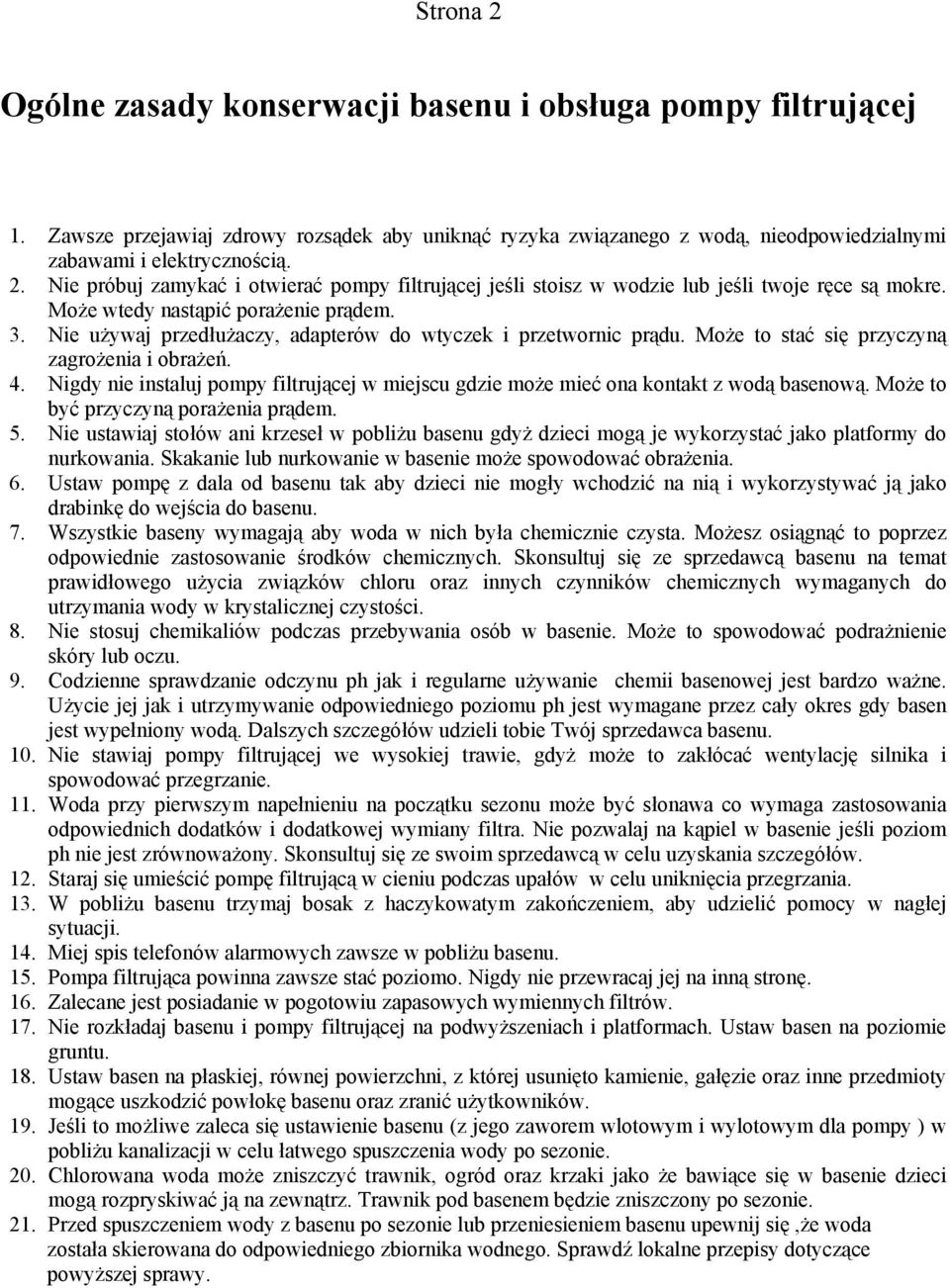 Strona 2

Ogólne zasady konserwacji basenu i obsługa pompy filtrującej

1. Zawsze przejawiaj zdrowy rozsądek aby uniknąć ryzyka związanego z wodą, nieodpowiedzialnymi zabawami i elektrycznością.
2. Nie próbuj zamykać i otwierać pompy filtrującej jeśli stoisz w wodzie lub jeśli twoje ręce są mokre. Może wtedy nastąpić porażenie prądem.
3. Nie używaj przedłużaczy, adapterów do wtyczek i przetwornic prądu. Może to stać się przyczyną zagrożenia i obrażeń.
4. Nigdy nie instaluj pompy filtrującej w miejscu gdzie może mieć ona kontakt z wodą basenową. Może to być przyczyną porażenia prądem.
5. Nie ustawiaj stołów ani krzeseł w pobliżu basenu gdyż dzieci mogą je wykorzystać jako platformy do nurkowania. Skakanie lub nurkowanie w basenie może spowodować obrażenia.
6. Ustaw pompę z dala od basenu tak aby dzieci nie mogły wchodzić na nią i wykorzystywać ją jako drabinkę do wejścia do basenu.
7. Wszystkie baseny wymagają aby woda w nich była chemicznie czysta. Możesz osiągnąć to poprzez odpowiednie zastosowanie środków chemicznych. Skonsultuj się ze sprzedawcą basenu na temat prawidłowego użycia związków chloru oraz innych czynników chemicznych wymaganych do utrzymania wody w krystalicznej czystości.
8. Nie stosuj chemikaliów podczas przebywania osób w basenie. Może to spowodować podrażnienie skóry lub oczu.
9. Codzienne sprawdzanie odczynu ph jak i regularne używanie chemii basenowej jest bardzo ważne. Użycie jej jak i utrzymywanie odpowiedniego poziomu ph jest wymagane przez cały okres gdy basen jest wypełniony wodą. Dalszych szczegółów udzieli tobie Twój sprzedawca basenu.
10. Nie stawiaj pompy filtrującej we wysokiej trawie, gdyż może to zakłócać wentylację silnika i spowodować przegrzanie.
11. Woda przy pierwszym napełnieniu na początku sezonu może być słonawa co wymaga zastosowania odpowiednich dodatków i dodatkowej wymiany filtra. Nie pozwalaj na kąpiel w basenie jeśli poziom ph nie jest zrównoważony. Skonsultuj się ze swoim sprzedawcą w celu uzyskania szczegółów.
12. Staraj się umieścić pompę filtrującą w cieniu podczas upałów w celu uniknięcia przegrzania.
13. W pobliżu basenu trzymaj bosak z haczykowatym zakończeniem, aby udzielić pomocy w nagłej sytuacji.
14. Miej spis telefonów alarmowych zawsze w pobliżu basenu.
15. Pompa filtrująca powinna zawsze stać poziomo. Nigdy nie przewracaj jej na inną stronę.
16. Zalecane jest posiadanie w pogotowiu zapasowych wymiennych filtrów.
17. Nie rozkładaj basenu i pompy filtrującej na podwyższeniach i platformach. Ustaw basen na poziomie gruntu.
18. Ustaw basen na płaskiej, równej powierzchni, z której usunięto kamienie, gałęzie oraz inne przedmioty mogące uszkodzić powłokę basenu oraz zranić użytkowników.
19. Jeśli to możliwe zaleca się ustawienie basenu (z jego zaworem wlotowym i wylotowym dla pompy ) w pobliżu kanalizacji w celu łatwego spuszczenia wody po sezonie.
20. Chlorowana woda może zniszczyć trawnik, ogród oraz krzaki jako że bawiące się w basenie dzieci mogą rozpryskiwać ją na zewnątrz. Trawnik pod basenem będzie zniszczony po sezonie.
21. Przed spuszczeniem wody z basenu po sezonie lub przeniesieniem basenu upewnij się ,że woda została skierowana do odpowiedniego zbiornika wodnego. Sprawdź lokalne przepisy dotyczące powyższej sprawy.